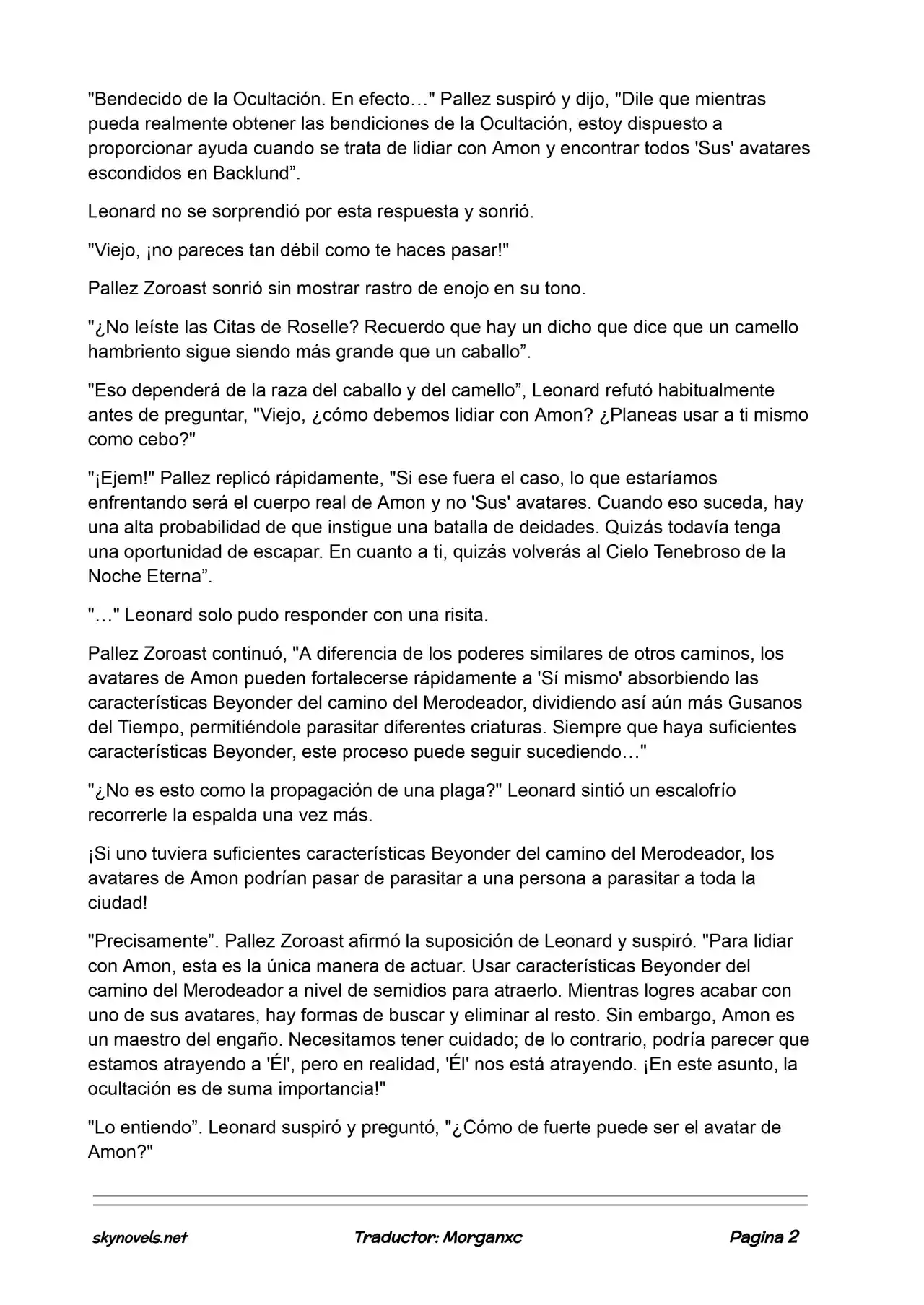 "Bendecido de la Ocultación. En efecto…" Pallez suspiró y dijo, "Dile que mientras pueda realmente obtener las bendiciones de la Ocultación, estoy dispuesto a proporcionar ayuda cuando se trata de lidiar con Amon y encontrar todos 'Sus' avatares escondidos en Backlund".

Leonard no se sorprendió por esta respuesta y sonrió.

"Viejo, ¡no pareces tan débil como te haces pasar!"

Pallez Zoroast sonrió sin mostrar rastro de enojo en su tono.

"¿No leíste las Citas de Roselle? Recuerdo que hay un dicho que dice que un camello hambriento sigue siendo más grande que un caballo".

"Eso dependerá de la raza del caballo y del camello", Leonard refutó habitualmente antes de preguntar, "Viejo, ¿cómo debemos lidiar con Amon? ¿Planeas usar a ti mismo como cebo?"

"¡Ejem!" Pallez replicó rápidamente, "Si ese fuera el caso, lo que estaríamos enfrentando será el cuerpo real de Amon y no 'Sus' avatares. Cuando eso suceda, hay una alta probabilidad de que instigue una batalla de deidades. Quizás todavía tenga una oportunidad de escapar. En cuanto a ti, quizás volverás al Cielo Tenebroso de la Noche Eterna".

"…" Leonard solo pudo responder con una risita.

Pallez Zoroast continuó, "A diferencia de los poderes similares de otros caminos, los avatares de Amon pueden fortalecerse rápidamente a 'Sí mismo' absorbiendo las características Beyonder del camino del Merodeador, dividiendo así aún más Gusanos del Tiempo, permitiéndole parasitar diferentes criaturas. Siempre que haya suficientes características Beyonder, este proceso puede seguir sucediendo…"

"¿No es esto como la propagación de una plaga?" Leonard sintió un escalofrío recorrerle la espalda una vez más.

¡Si uno tuviera suficientes características Beyonder del camino del Merodeador, los avatares de Amon podrían pasar de parasitar a una persona a parasitar a toda la ciudad!

"Precisamente". Pallez Zoroast afirmó la suposición de Leonard y suspiró. "Para lidiar con Amon, esta es la única manera de actuar. Usar características Beyonder del camino del Merodeador a nivel de semidios para atraerlo. Mientras logres acabar con uno de sus avatares, hay formas de buscar y eliminar al resto. Sin embargo, Amon es un maestro del engaño. Necesitamos tener cuidado; de lo contrario, podría parecer que estamos atrayendo a 'Él', pero en realidad, 'Él' nos está atrayendo. ¡En este asunto, la ocultación es de suma importancia!"

"Lo entiendo". Leonard suspiró y preguntó, "¿Cómo de fuerte puede ser el avatar de Amon?"

skynovels.net Traductor: Morganxc Pagina 2